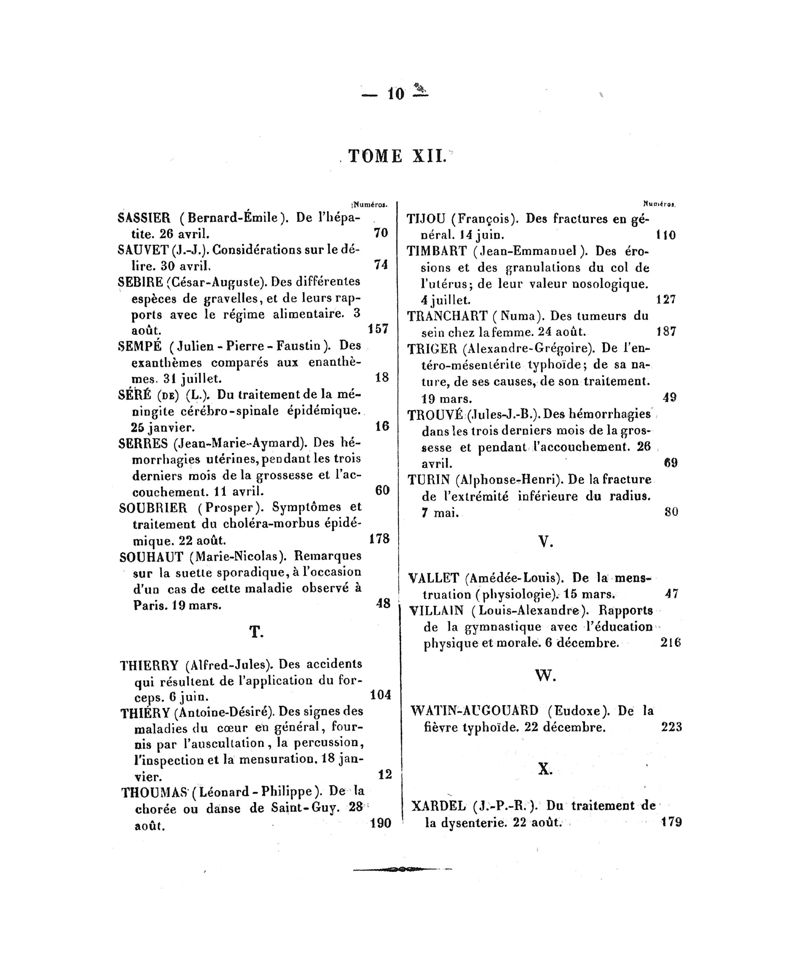 — 10 —

TOME XII.

Numéros.

SASSIER (Bernard-Émile). De l'hépatite. 26 avril. 70

SAUVET (J.-J.). Considérations sur le délire. 30 avril. 74

SEBIRE (César-Auguste). Des différentes espèces de gravelles, et de leurs rapports avec le régime alimentaire. 3 août. 157

SEMPÉ (Julien-Pierre-Faustin). Des exanthèmes comparés aux enanthèmes. 31 juillet. 18

SÉRÉ (DE) (L.). Du traitement de la méningite cérébro-spinale épidémique. 25 janvier. 16

SERRES (Jean-Marie-Aymard). Des hémorrhagies utérines, pendant les trois derniers mois de la grossesse et l'accouchement. 11 avril. 60

SOUBRIER (Prosper). Symptômes et traitement du choléra-morbus épidémique. 22 août. 178

SOUHAUT (Marie-Nicolas). Remarques sur la suette sporadique, à l'occasion d'un cas de cette maladie observé à Paris. 19 mars. 48

T.

THIERRY (Alfred-Jules). Des accidents qui résultent de l'application du forceps. 6 juin. 104

THIÉRY (Antoine-Désiré). Des signes des maladies du cœur en général, fournis par l'auscultation, la percussion, l'inspection et la mensuration. 18 janvier. 12

THOUMAS (Léonard-Philippe). De la chorée ou danse de Saint-Guy. 28 août. 190

Numéros.

TIJOU (François). Des fractures en général. 14 juin. 110

TIMBART (Jean-Emmanuel). Des érosions et des granulations du col de l'utérus; de leur valeur nosologique. 4 juillet. 127

TRANCHART (Numa). Des tumeurs du sein chez la femme. 24 août. 187

TRIGER (Alexandre-Grégoire). De l'entéro-mésentérite typhoïde; de sa nature, de ses causes, de son traitement. 19 mars. 49

TROUVÉ (Jules-J.-B.). Des hémorrhagies dans les trois derniers mois de la grossesse et pendant l'accouchement. 26 avril. 69

TURIN (Alphonse-Henri). De la fracture de l'extrémité inférieure du radius. 7 mai. 80

V.

VALLET (Amédée-Louis). De la menstruation (physiologie). 15 mars. 47

VILLAIN (Louis-Alexandre). Rapports de la gymnastique avec l'éducation physique et morale. 6 décembre. 216

W.

WATIN-AUGOUARD (Eudoxe). De la fièvre typhoïde. 22 décembre. 223

X.

XARDEL (J.-P.-R.). Du traitement de la dysenterie. 22 août. 179